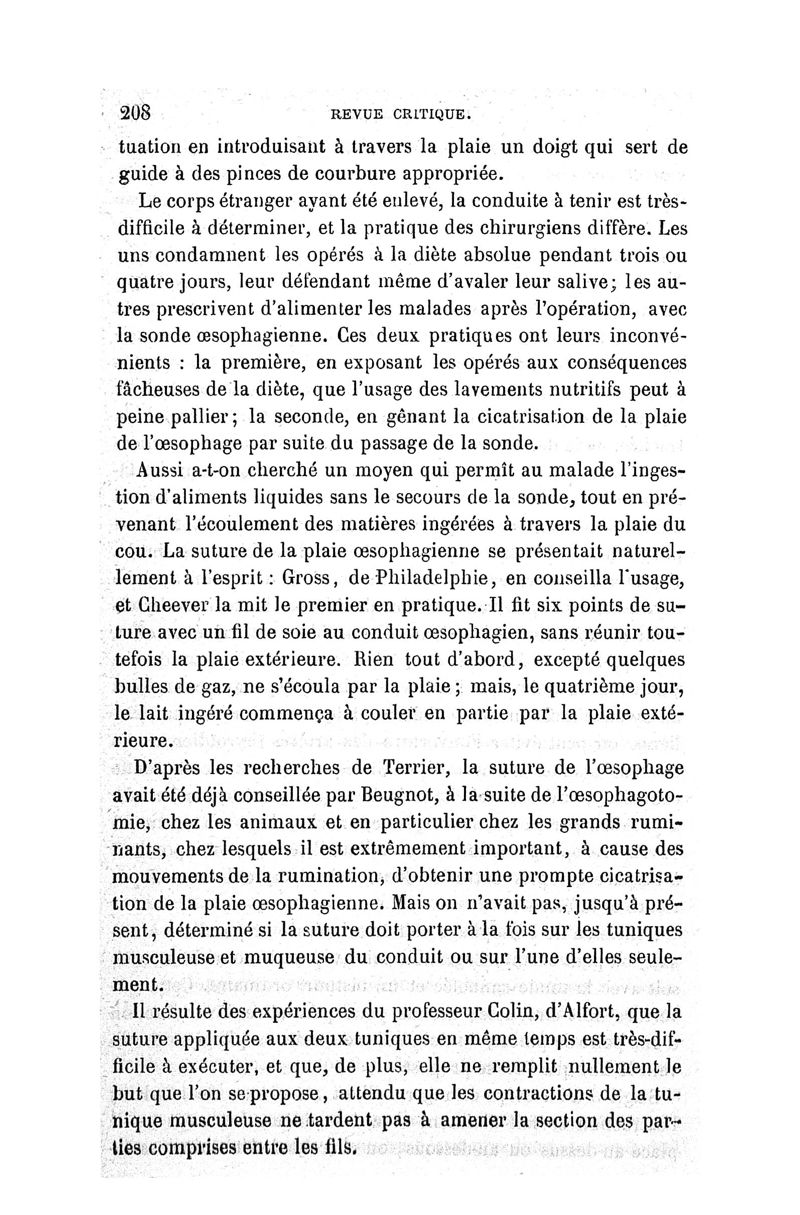 208 REVUE CRITIQUE.

tuation en introduisant à travers la plaie un doigt qui sert de guide à des pinces de courbure appropriée.

Le corps étranger ayant été enlevé, la conduite à tenir est très-difficile à déterminer, et la pratique des chirurgiens diffère. Les uns condamnent les opérés à la diète absolue pendant trois ou quatre jours, leur défendant même d'avaler leur salive; les autres prescrivent d'alimenter les malades après l'opération, avec la sonde œsophagienne. Ces deux pratiques ont leurs inconvénients : la première, en exposant les opérés aux conséquences fâcheuses de la diète, que l'usage des lavements nutritifs peut à peine pallier; la seconde, en gênant la cicatrisation de la plaie de l'œsophage par suite du passage de la sonde.

Aussi a-t-on cherché un moyen qui permît au malade l'ingestion d'aliments liquides sans le secours de la sonde, tout en prévenant l'écoulement des matières ingérées à travers la plaie du cou. La suture de la plaie œsophagienne se présentait naturellement à l'esprit : Gross, de Philadelphie, en conseilla l'usage, et Cheever la mit le premier en pratique. Il fit six points de suture avec un fil de soie au conduit œsophagien, sans réunir toutefois la plaie extérieure. Rien tout d'abord, excepté quelques bulles de gaz, ne s'écoula par la plaie; mais, le quatrième jour, le lait ingéré commença à couler en partie par la plaie extérieure.

D'après les recherches de Terrier, la suture de l'œsophage avait été déjà conseillée par Beugnot, à la suite de l'œsophagotomie, chez les animaux et en particulier chez les grands ruminants, chez lesquels il est extrêmement important, à cause des mouvements de la rumination, d'obtenir une prompte cicatrisation de la plaie œsophagienne. Mais on n'avait pas, jusqu'à présent, déterminé si la suture doit porter à la fois sur les tuniques musculeuse et muqueuse du conduit ou sur l'une d'elles seulement.

Il résulte des expériences du professeur Colin, d'Alfort, que la suture appliquée aux deux tuniques en même temps est très-difficile à exécuter, et que, de plus, elle ne remplit nullement le but que l'on se propose, attendu que les contractions de la tunique musculeuse ne tardent pas à amener la section des parties comprises entre les fils.